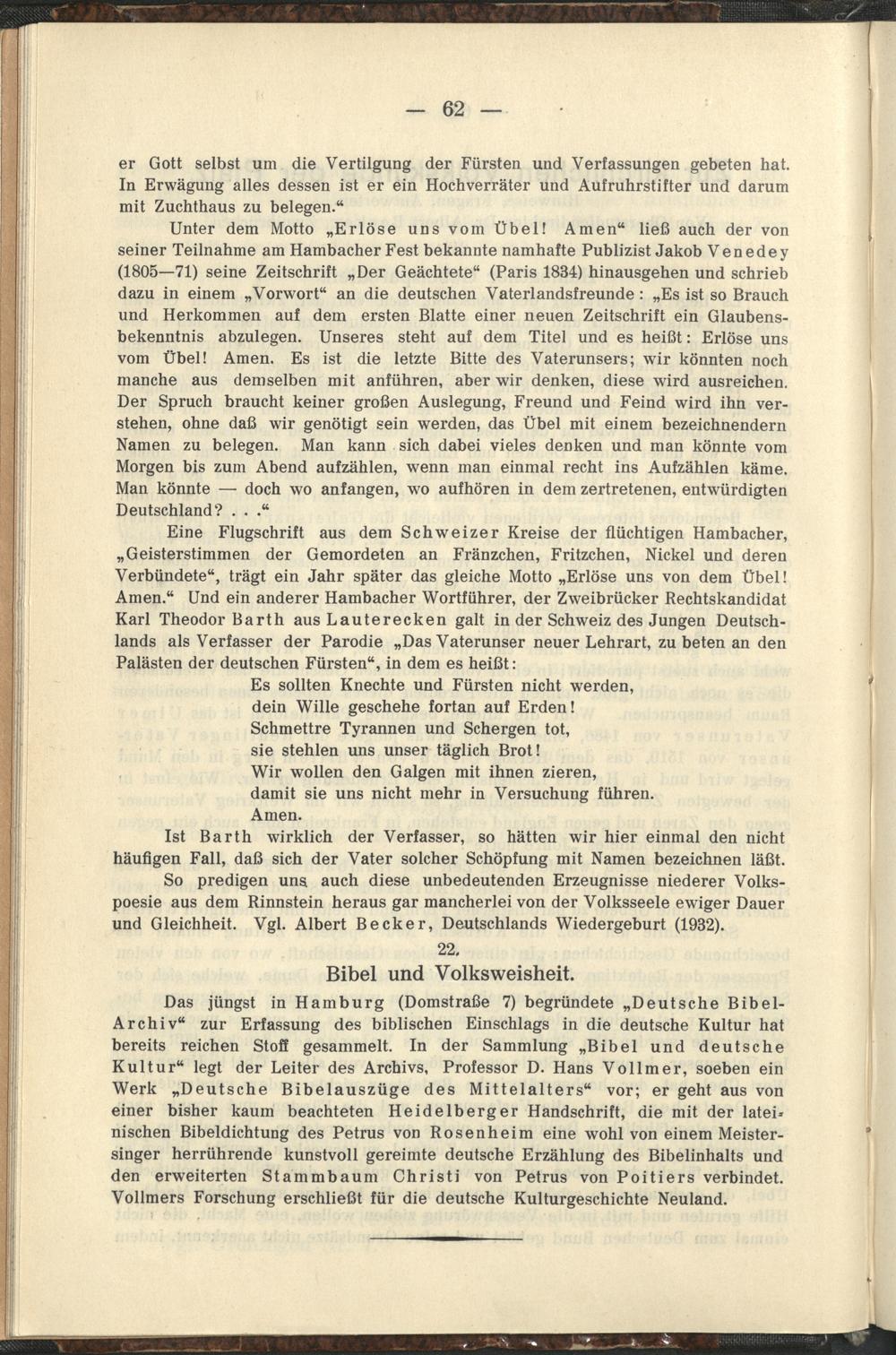 — 62 —

er Gott selbst um die Vertilgung der Fürsten und Verfassungen gebeten hat. In Erwägung alles dessen ist er ein Hochverräter und Aufruhrstifter und darum mit Zuchthaus zu belegen.“

Unter dem Motto „Erlöse uns vom Übel! Amen“ ließ auch der von seiner Teilnahme am Hambacher Fest bekannte namhafte Publizist Jakob Venedey (1805—71) seine Zeitschrift „Der Geächtete“ (Paris 1834) hinausgehen und schrieb dazu in einem „Vorwort“ an die deutschen Vaterlandsfreunde: „Es ist so Brauch und Herkommen auf dem ersten Blatte einer neuen Zeitschrift ein Glaubensbekenntnis abzulegen. Unseres steht auf dem Titel und es heißt: Erlöse uns vom Übel! Amen. Es ist die letzte Bitte des Vaterunsers; wir könnten noch manche aus demselben mit anführen, aber wir denken, diese wird ausreichen. Der Spruch braucht keiner großen Auslegung, Freund und Feind wird ihn verstehen, ohne daß wir genötigt sein werden, das Übel mit einem bezeichnendern Namen zu belegen. Man kann sich dabei vieles denken und man könnte vom Morgen bis zum Abend aufzählen, wenn man einmal recht ins Aufzählen käme. Man könnte — doch wo anfangen, wo aufhören in dem zertretenen, entwürdigten Deutschland? . . .“

Eine Flugschrift aus dem Schweizer Kreise der flüchtigen Hambacher, „Geisterstimmen der Gemordeten an Fränzchen, Fritzchen, Nickel und deren Verbündete“, trägt ein Jahr später das gleiche Motto „Erlöse uns von dem Übel! Amen.“ Und ein anderer Hambacher Wortführer, der Zweibrücker Rechtskandidat Karl Theodor Barth aus Lauterecken galt in der Schweiz des Jungen Deutschlands als Verfasser der Parodie „Das Vaterunser neuer Lehrart, zu beten an den Palästen der deutschen Fürsten“, in dem es heißt:

Es sollten Knechte und Fürsten nicht werden,
dein Wille geschehe fortan auf Erden!
Schmettre Tyrannen und Schergen tot,
sie stehlen uns unser täglich Brot!
Wir wollen den Galgen mit ihnen zieren,
damit sie uns nicht mehr in Versuchung führen.
Amen.

Ist Barth wirklich der Verfasser, so hätten wir hier einmal den nicht häufigen Fall, daß sich der Vater solcher Schöpfung mit Namen bezeichnen läßt.

So predigen uns auch diese unbedeutenden Erzeugnisse niederer Volkspoesie aus dem Rinnstein heraus gar mancherlei von der Volksseele ewiger Dauer und Gleichheit. Vgl. Albert Becker, Deutschlands Wiedergeburt (1932).

22.

Bibel und Volksweisheit.

Das jüngst in Hamburg (Domstraße 7) begründete „Deutsche Bibel-Archiv“ zur Erfassung des biblischen Einschlags in die deutsche Kultur hat bereits reichen Stoff gesammelt. In der Sammlung „Bibel und deutsche Kultur“ legt der Leiter des Archivs, Professor D. Hans Vollmer, soeben ein Werk „Deutsche Bibelauszüge des Mittelalters“ vor; er geht aus von einer bisher kaum beachteten Heidelberger Handschrift, die mit der lateinischen Bibeldichtung des Petrus von Rosenheim eine wohl von einem Meistersinger herrührende kunstvoll gereimte deutsche Erzählung des Bibelinhalts und den erweiterten Stammbaum Christi von Petrus von Poitiers verbindet. Vollmers Forschung erschließt für die deutsche Kulturgeschichte Neuland.